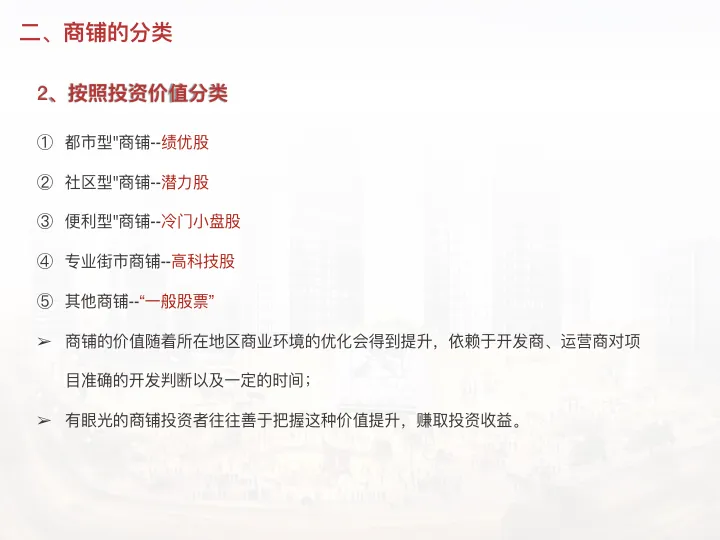 二、商铺的分类

2、按照投资价值分类

① 都市型"商铺--绩优股

② 社区型"商铺--潜力股

③ 便利型"商铺--冷门小盘股

④ 专业街市商铺--高科技股

⑤ 其他商铺--“一般股票”

➢ 商铺的价值随着所在地区商业环境的优化会得到提升，依赖于开发商、运营商对项目准确的开发判断以及一定的时间；

➢ 有眼光的商铺投资者往往善于把握这种价值提升，赚取投资收益。